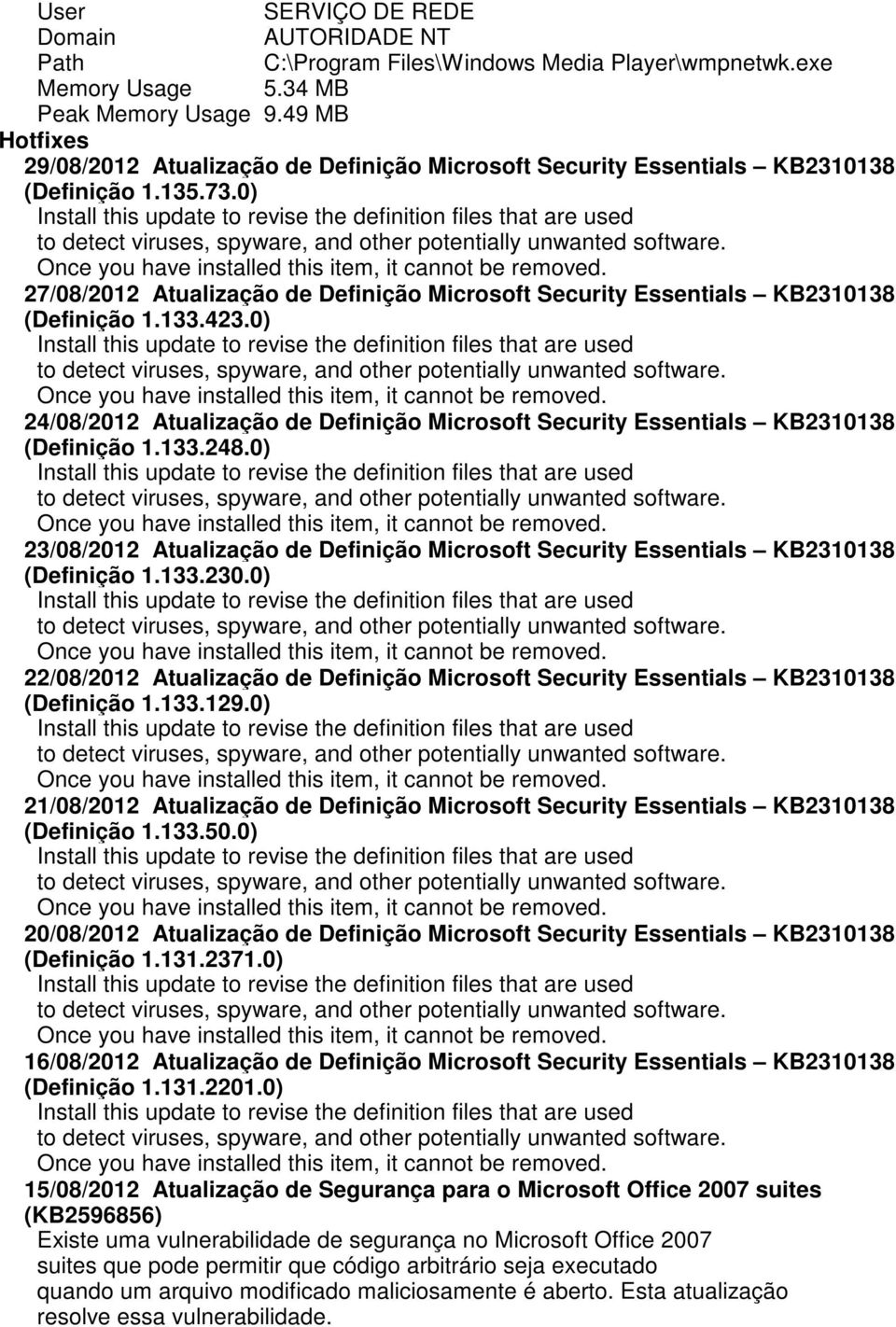 User SERVIÇO DE REDE
Domain AUTORIDADE NT
Path C:\Program Files\Windows Media Player\wmpnetwk.exe
Memory Usage 5.34 MB
Peak Memory Usage 9.49 MB

Hotfixes

29/08/2012 Atualização de Definição Microsoft Security Essentials – KB2310138 (Definição 1.135.73.0)
Install this update to revise the definition files that are used to detect viruses, spyware, and other potentially unwanted software. Once you have installed this item, it cannot be removed.

27/08/2012 Atualização de Definição Microsoft Security Essentials – KB2310138 (Definição 1.133.423.0)
Install this update to revise the definition files that are used to detect viruses, spyware, and other potentially unwanted software. Once you have installed this item, it cannot be removed.

24/08/2012 Atualização de Definição Microsoft Security Essentials – KB2310138 (Definição 1.133.248.0)
Install this update to revise the definition files that are used to detect viruses, spyware, and other potentially unwanted software. Once you have installed this item, it cannot be removed.

23/08/2012 Atualização de Definição Microsoft Security Essentials – KB2310138 (Definição 1.133.230.0)
Install this update to revise the definition files that are used to detect viruses, spyware, and other potentially unwanted software. Once you have installed this item, it cannot be removed.

22/08/2012 Atualização de Definição Microsoft Security Essentials – KB2310138 (Definição 1.133.129.0)
Install this update to revise the definition files that are used to detect viruses, spyware, and other potentially unwanted software. Once you have installed this item, it cannot be removed.

21/08/2012 Atualização de Definição Microsoft Security Essentials – KB2310138 (Definição 1.133.50.0)
Install this update to revise the definition files that are used to detect viruses, spyware, and other potentially unwanted software. Once you have installed this item, it cannot be removed.

20/08/2012 Atualização de Definição Microsoft Security Essentials – KB2310138 (Definição 1.131.2371.0)
Install this update to revise the definition files that are used to detect viruses, spyware, and other potentially unwanted software. Once you have installed this item, it cannot be removed.

16/08/2012 Atualização de Definição Microsoft Security Essentials – KB2310138 (Definição 1.131.2201.0)
Install this update to revise the definition files that are used to detect viruses, spyware, and other potentially unwanted software. Once you have installed this item, it cannot be removed.

15/08/2012 Atualização de Segurança para o Microsoft Office 2007 suites (KB2596856)
Existe uma vulnerabilidade de segurança no Microsoft Office 2007 suites que pode permitir que código arbitrário seja executado quando um arquivo modificado maliciosamente é aberto. Esta atualização resolve essa vulnerabilidade.